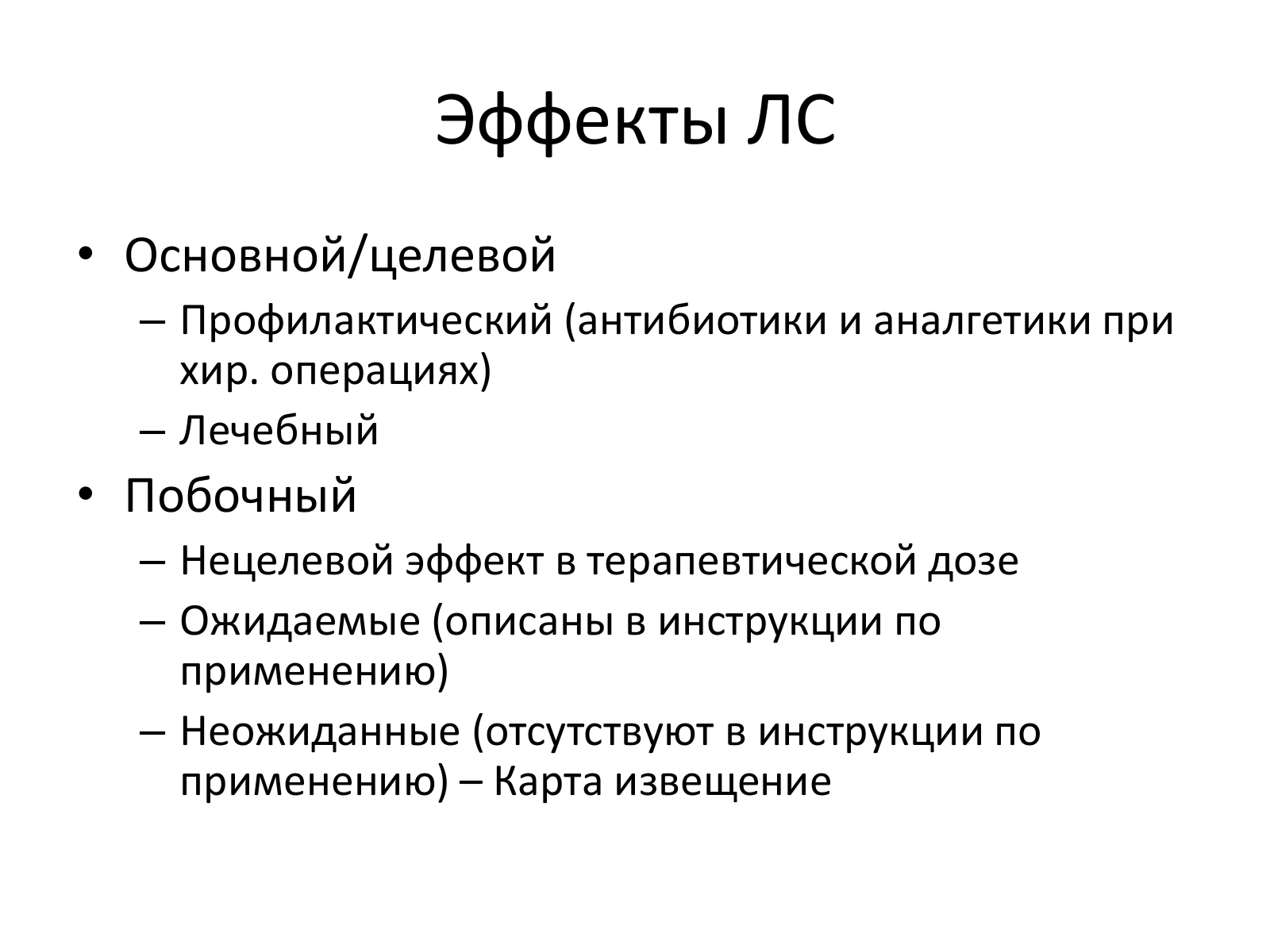 Эффекты ЛС

• Основной/целевой
– Профилактический (антибиотики и аналгетики при хир. операциях)
– Лечебный
• Побочный
– Нецелевой эффект в терапевтической дозе
– Ожидаемые (описаны в инструкции по применению)
– Неожиданные (отсутствуют в инструкции по применению) – Карта извещение